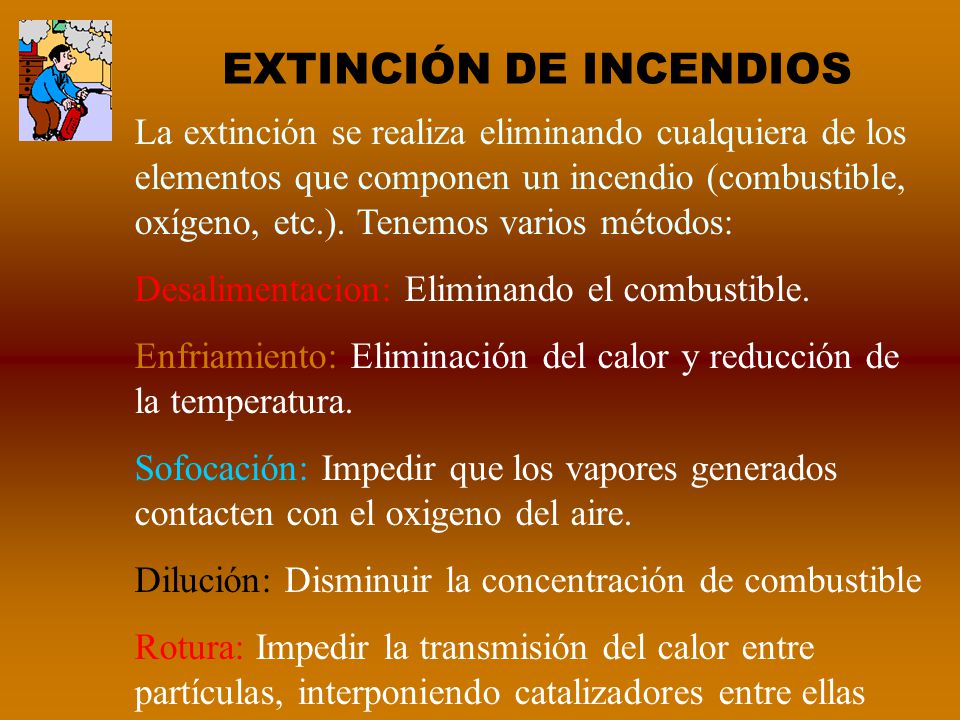 EXTINCIÓN DE INCENDIOS

La extinción se realiza eliminando cualquiera de los elementos que componen un incendio (combustible, oxígeno, etc.). Tenemos varios métodos:

Desalimentacion: Eliminando el combustible.

Enfriamiento: Eliminación del calor y reducción de la temperatura.

Sofocación: Impedir que los vapores generados contacten con el oxigeno del aire.

Dilución: Disminuir la concentración de combustible

Rotura: Impedir la transmisión del calor entre partículas, interponiendo catalizadores entre ellas